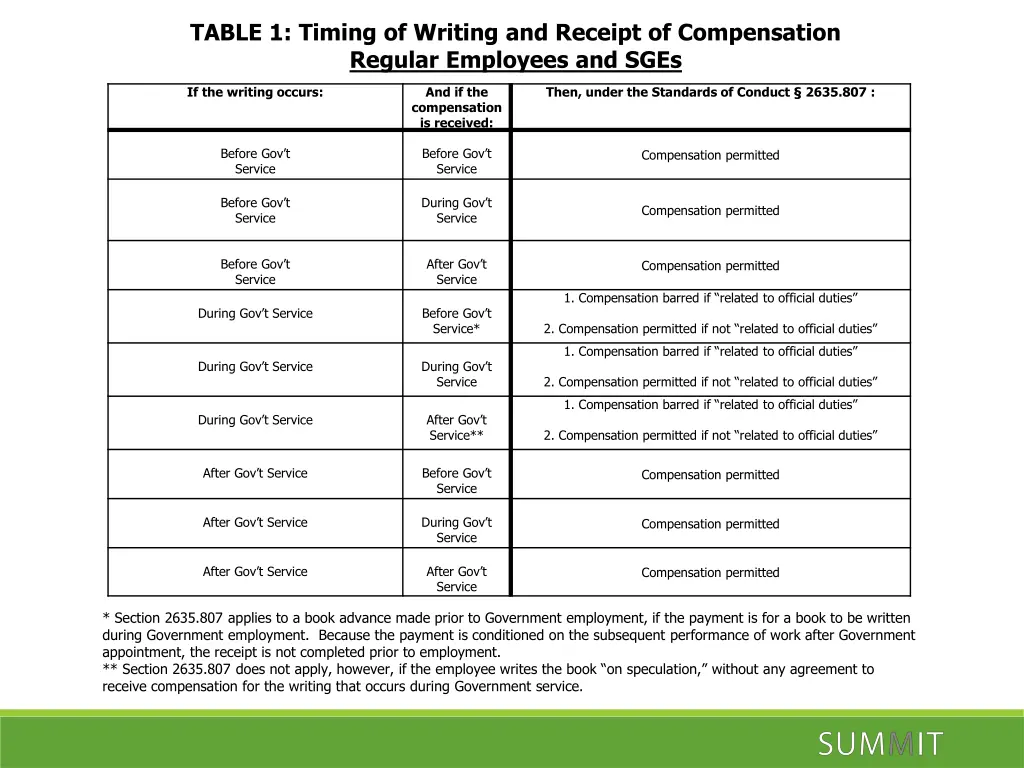 TABLE 1: Timing of Writing and Receipt of Compensation
Regular Employees and SGEs

| If the writing occurs: | And if the compensation is received: | Then, under the Standards of Conduct § 2635.807 : |
|---|---|---|
| Before Gov't Service | Before Gov't Service | Compensation permitted |
| Before Gov't Service | During Gov't Service | Compensation permitted |
| Before Gov't Service | After Gov't Service | Compensation permitted |
| During Gov't Service | Before Gov't Service* | 1. Compensation barred if "related to official duties" 2. Compensation permitted if not "related to official duties" |
| During Gov't Service | During Gov't Service | 1. Compensation barred if "related to official duties" 2. Compensation permitted if not "related to official duties" |
| During Gov't Service | After Gov't Service** | 1. Compensation barred if "related to official duties" 2. Compensation permitted if not "related to official duties" |
| After Gov't Service | Before Gov't Service | Compensation permitted |
| After Gov't Service | During Gov't Service | Compensation permitted |
| After Gov't Service | After Gov't Service | Compensation permitted |

* Section 2635.807 applies to a book advance made prior to Government employment, if the payment is for a book to be written during Government employment. Because the payment is conditioned on the subsequent performance of work after Government appointment, the receipt is not completed prior to employment.
** Section 2635.807 does not apply, however, if the employee writes the book "on speculation," without any agreement to receive compensation for the writing that occurs during Government service.

SUMMIT